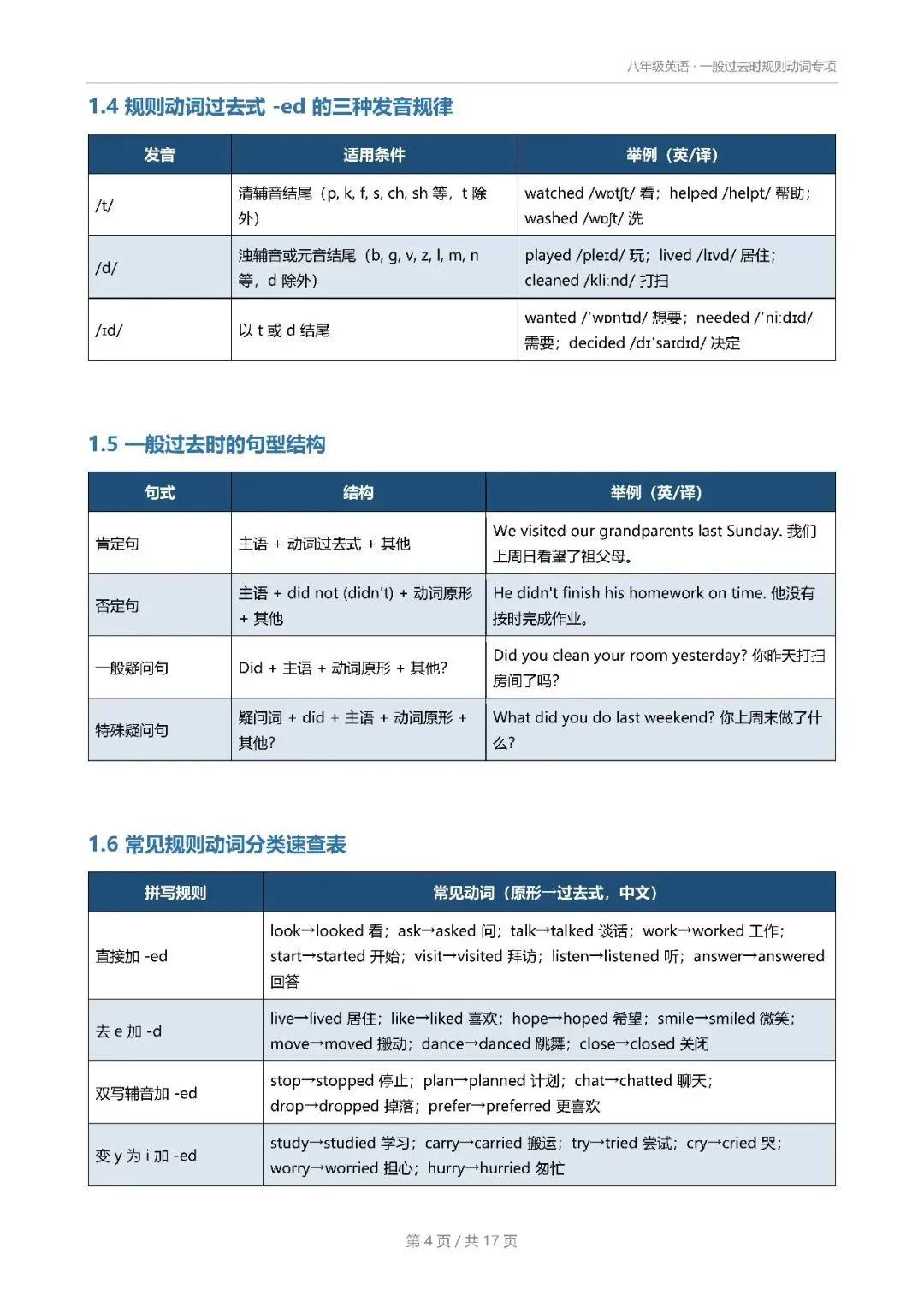 八年级英语 · 一般过去时规则动词专项

1.4 规则动词过去式 -ed 的三种发音规律

| 发音 | 适用条件 | 举例（英/译） |
|---|---|---|
| /t/ | 清辅音结尾（p, k, f, s, ch, sh 等，t 除外） | watched /wɒtʃt/ 看；helped /helpt/ 帮助；washed /wɒʃt/ 洗 |
| /d/ | 浊辅音或元音结尾（b, g, v, z, l, m, n 等，d 除外） | played /pleɪd/ 玩；lived /lɪvd/ 居住；cleaned /kliːnd/ 打扫 |
| /ɪd/ | 以 t 或 d 结尾 | wanted /ˈwɒntɪd/ 想要；needed /ˈniːdɪd/ 需要；decided /dɪˈsaɪdɪd/ 决定 |

1.5 一般过去时的句型结构

| 句式 | 结构 | 举例（英/译） |
|---|---|---|
| 肯定句 | 主语 + 动词过去式 + 其他 | We visited our grandparents last Sunday. 我们上周日看望了祖父母。 |
| 否定句 | 主语 + did not (didn't) + 动词原形 + 其他 | He didn't finish his homework on time. 他没有按时完成作业。 |
| 一般疑问句 | Did + 主语 + 动词原形 + 其他? | Did you clean your room yesterday? 你昨天打扫房间了吗? |
| 特殊疑问句 | 疑问词 + did + 主语 + 动词原形 + 其他? | What did you do last weekend? 你上周末做了什么? |

1.6 常见规则动词分类速查表

| 拼写规则 | 常见动词（原形→过去式，中文） |
|---|---|
| 直接加 -ed | look→looked 看；ask→asked 问；talk→talked 谈话；work→worked 工作；start→started 开始；visit→visited 拜访；listen→listened 听；answer→answered 回答 |
| 去 e 加 -d | live→lived 居住；like→liked 喜欢；hope→hoped 希望；smile→smiled 微笑；move→moved 搬动；dance→danced 跳舞；close→closed 关闭 |
| 双写辅音加 -ed | stop→stopped 停止；plan→planned 计划；chat→chatted 聊天；drop→dropped 掉落；prefer→preferred 更喜欢 |
| 变 y 为 i 加 -ed | study→studied 学习；carry→carried 搬运；try→tried 尝试；cry→cried 哭；worry→worried 担心；hurry→hurried 匆忙 |

第 4 页 / 共 17 页